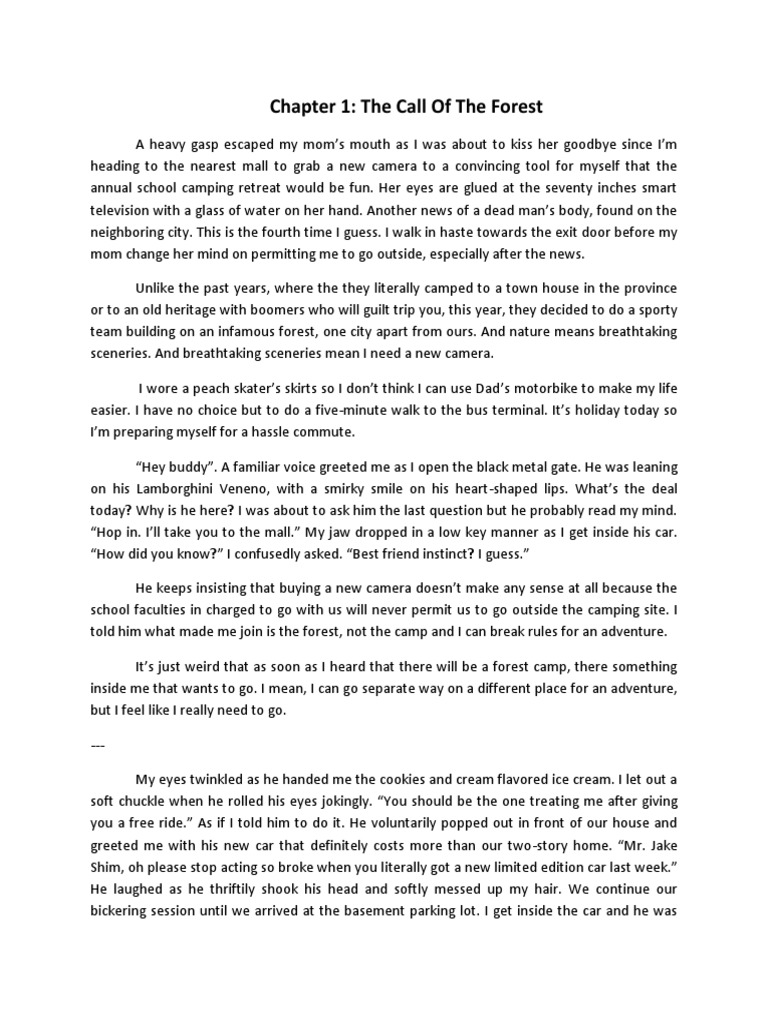 Chapter 1: The Call Of The Forest

A heavy gasp escaped my mom's mouth as I was about to kiss her goodbye since I'm heading to the nearest mall to grab a new camera to a convincing tool for myself that the annual school camping retreat would be fun. Her eyes are glued at the seventy inches smart television with a glass of water on her hand. Another news of a dead man's body, found on the neighboring city. This is the fourth time I guess. I walk in haste towards the exit door before my mom change her mind on permitting me to go outside, especially after the news.

Unlike the past years, where the they literally camped to a town house in the province or to an old heritage with boomers who will guilt trip you, this year, they decided to do a sporty team building on an infamous forest, one city apart from ours. And nature means breathtaking sceneries. And breathtaking sceneries mean I need a new camera.

I wore a peach skater's skirts so I don't think I can use Dad's motorbike to make my life easier. I have no choice but to do a five-minute walk to the bus terminal. It's holiday today so I'm preparing myself for a hassle commute.

"Hey buddy". A familiar voice greeted me as I open the black metal gate. He was leaning on his Lamborghini Veneno, with a smirky smile on his heart-shaped lips. What's the deal today? Why is he here? I was about to ask him the last question but he probably read my mind. "Hop in. I'll take you to the mall." My jaw dropped in a low key manner as I get inside his car. "How did you know?" I confusedly asked. "Best friend instinct? I guess."

He keeps insisting that buying a new camera doesn't make any sense at all because the school faculties in charged to go with us will never permit us to go outside the camping site. I told him what made me join is the forest, not the camp and I can break rules for an adventure.

It's just weird that as soon as I heard that there will be a forest camp, there something inside me that wants to go. I mean, I can go separate way on a different place for an adventure, but I feel like I really need to go.

---

My eyes twinkled as he handed me the cookies and cream flavored ice cream. I let out a soft chuckle when he rolled his eyes jokingly. "You should be the one treating me after giving you a free ride." As if I told him to do it. He voluntarily popped out in front of our house and greeted me with his new car that definitely costs more than our two-story home. "Mr. Jake Shim, oh please stop acting so broke when you literally got a new limited edition car last week." He laughed as he thriftily shook his head and softly messed up my hair. We continue our bickering session until we arrived at the basement parking lot. I get inside the car and he was